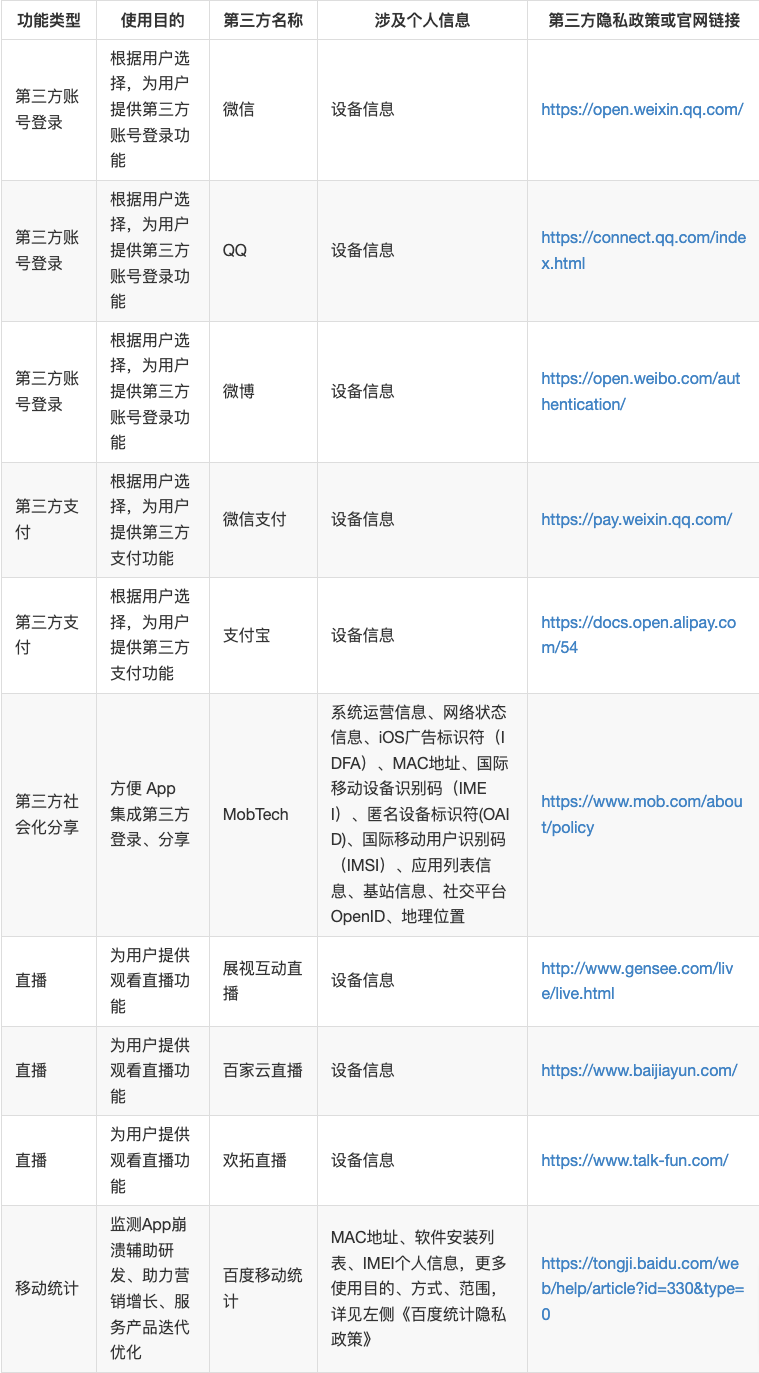 | 功能类型 | 使用目的 | 第三方名称 | 涉及个人信息 | 第三方隐私政策或官网链接 |
|---|---|---|---|---|
| 第三方账号登录 | 根据用户选择，为用户提供第三方账号登录功能 | 微信 | 设备信息 | https://open.weixin.qq.com/ |
| 第三方账号登录 | 根据用户选择，为用户提供第三方账号登录功能 | QQ | 设备信息 | https://connect.qq.com/index.html |
| 第三方账号登录 | 根据用户选择，为用户提供第三方账号登录功能 | 微博 | 设备信息 | https://open.weibo.com/authentication/ |
| 第三方支付 | 根据用户选择，为用户提供第三方支付功能 | 微信支付 | 设备信息 | https://pay.weixin.qq.com/ |
| 第三方支付 | 根据用户选择，为用户提供第三方支付功能 | 支付宝 | 设备信息 | https://docs.open.alipay.com/54 |
| 第三方社会化分享 | 方便 App 集成第三方登录、分享 | MobTech | 系统运营信息、网络状态信息、iOS广告标识符（IDFA）、MAC地址、国际移动设备识别码（IMEI）、匿名设备标识符(OAID)、国际移动用户识别码（IMSI）、应用列表信息、基站信息、社交平台OpenID、地理位置 | https://www.mob.com/about/policy |
| 直播 | 为用户提供观看直播功能 | 展视互动直播 | 设备信息 | http://www.gensee.com/live/live.html |
| 直播 | 为用户提供观看直播功能 | 百家云直播 | 设备信息 | https://www.baijiayun.com/ |
| 直播 | 为用户提供观看直播功能 | 欢拓直播 | 设备信息 | https://www.talk-fun.com/ |
| 移动统计 | 监测App崩溃辅助研发、助力营销增长、服务产品迭代优化 | 百度移动统计 | MAC地址、软件安装列表、IMEI个人信息，更多使用目的、方式、范围，详见左侧《百度统计隐私政策》 | https://tongji.baidu.com/web/help/article?id=330&type=0 |